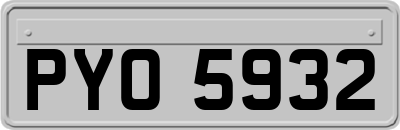 PYO 5932